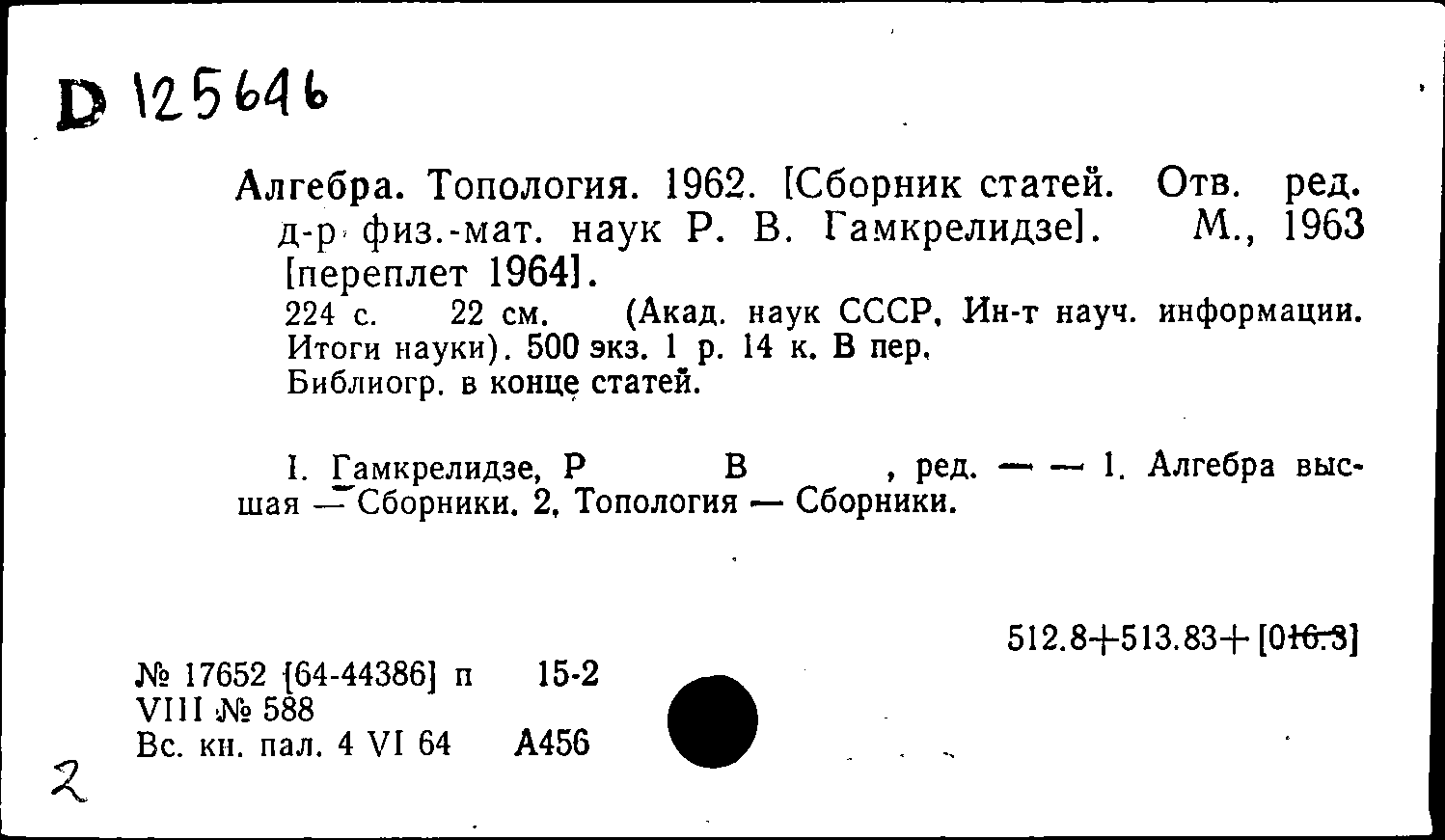 D 125646

Алгебра. Топология. 1962. [Сборник статей. Отв. ред. д-р физ.-мат. наук Р. В. Гамкрелидзе]. М., 1963 [переплет 1964].
224 с. 22 см. (Акад. наук СССР, Ин-т науч. информации. Итоги науки). 500 экз. 1 р. 14 к. В пер.
Библиогр. в конце статей.

I. Гамкрелидзе, Р В , ред. — — 1. Алгебра высшая — Сборники. 2, Топология — Сборники.

512.8+513.83+[016.3]

№ 17652 [64-44386] п 15-2
VIII № 588
Вс. кн. пал. 4 VI 64 А456

2